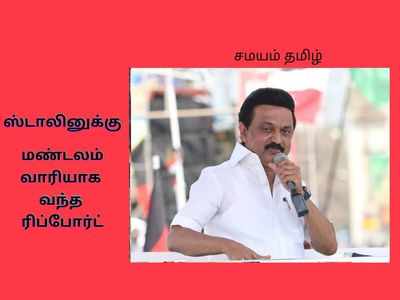 சமயம் தமிழ்

ஸ்டாலினுக்கு

மண்டலம் வாரியாக வந்த ரிப்போர்ட்